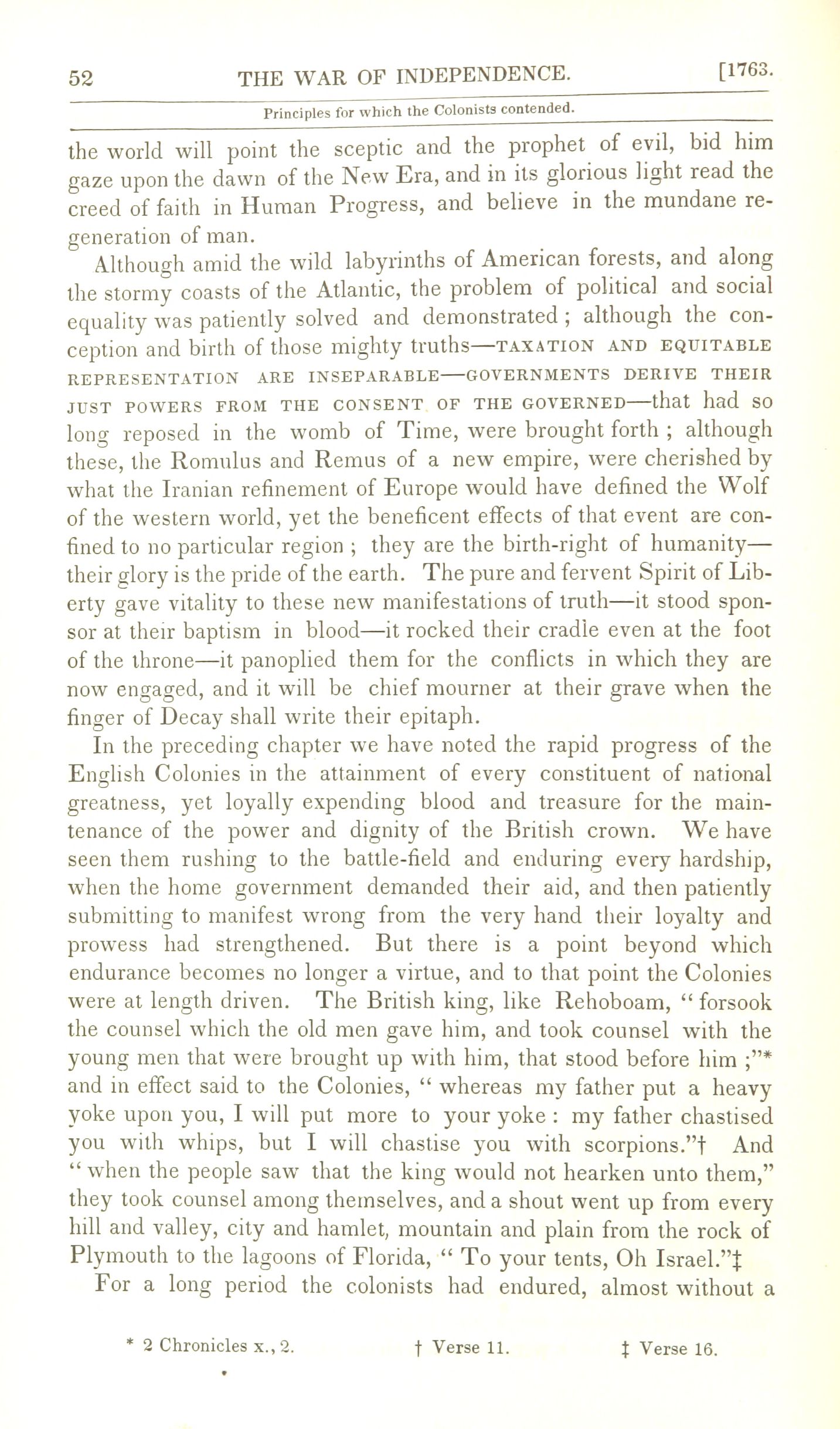 52 THE WAR OF INDEPENDENCE. [1763.

Principles for which the Colonists contended.

the world will point the sceptic and the prophet of evil, bid him gaze upon the dawn of the New Era, and in its glorious light read the creed of faith in Human Progress, and believe in the mundane regeneration of man.

Although amid the wild labyrinths of American forests, and along the stormy coasts of the Atlantic, the problem of political and social equality was patiently solved and demonstrated ; although the conception and birth of those mighty truths—TAXATION AND EQUITABLE REPRESENTATION ARE INSEPARABLE—GOVERNMENTS DERIVE THEIR JUST POWERS FROM THE CONSENT OF THE GOVERNED—that had so long reposed in the womb of Time, were brought forth ; although these, the Romulus and Remus of a new empire, were cherished by what the Iranian refinement of Europe would have defined the Wolf of the western world, yet the beneficent effects of that event are confined to no particular region ; they are the birth-right of humanity—their glory is the pride of the earth. The pure and fervent Spirit of Liberty gave vitality to these new manifestations of truth—it stood sponsor at their baptism in blood—it rocked their cradle even at the foot of the throne—it panoplied them for the conflicts in which they are now engaged, and it will be chief mourner at their grave when the finger of Decay shall write their epitaph.

In the preceding chapter we have noted the rapid progress of the English Colonies in the attainment of every constituent of national greatness, yet loyally expending blood and treasure for the maintenance of the power and dignity of the British crown. We have seen them rushing to the battle-field and enduring every hardship, when the home government demanded their aid, and then patiently submitting to manifest wrong from the very hand their loyalty and prowess had strengthened. But there is a point beyond which endurance becomes no longer a virtue, and to that point the Colonies were at length driven. The British king, like Rehoboam, " forsook the counsel which the old men gave him, and took counsel with the young men that were brought up with him, that stood before him ;"* and in effect said to the Colonies, " whereas my father put a heavy yoke upon you, I will put more to your yoke : my father chastised you with whips, but I will chastise you with scorpions."† And " when the people saw that the king would not hearken unto them," they took counsel among themselves, and a shout went up from every hill and valley, city and hamlet, mountain and plain from the rock of Plymouth to the lagoons of Florida, " To your tents, Oh Israel."‡

For a long period the colonists had endured, almost without a

* 2 Chronicles x., 2. † Verse 11. ‡ Verse 16.